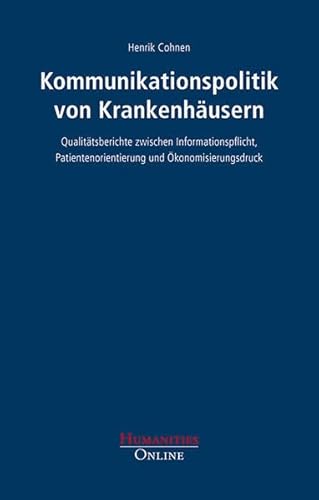 Henrik Cohnen

Kommunikationspolitik von Krankenhäusern

Qualitätsberichte zwischen Informationspflicht, Patientenorientierung und Ökonomisierungsdruck

HUMANITIES
ONLINE